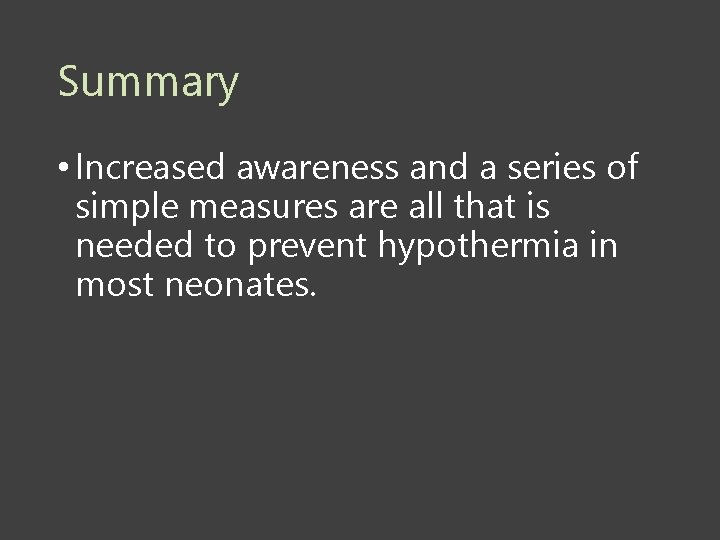 Summary

• Increased awareness and a series of simple measures are all that is needed to prevent hypothermia in most neonates.